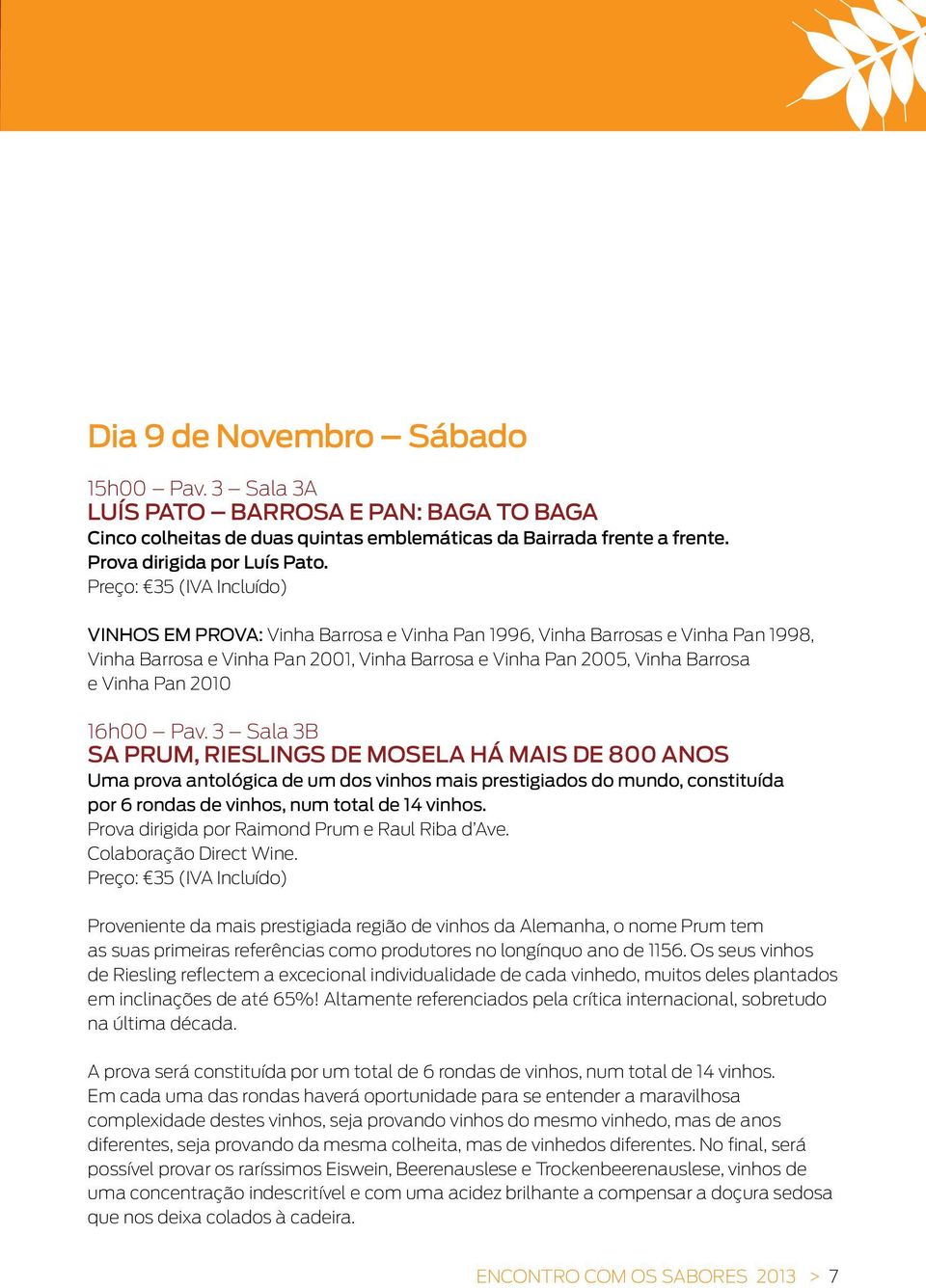 Dia 9 de Novembro – Sábado

15h00 – Pav. 3 – Sala 3A
LUÍS PATO – BARROSA E PAN: BAGA TO BAGA
Cinco colheitas de duas quintas emblemáticas da Bairrada frente a frente.
Prova dirigida por Luís Pato.
Preço: €35 (IVA Incluído)

VINHOS EM PROVA: Vinha Barrosa e Vinha Pan 1996, Vinha Barrosas e Vinha Pan 1998, Vinha Barrosa e Vinha Pan 2001, Vinha Barrosa e Vinha Pan 2005, Vinha Barrosa e Vinha Pan 2010

16h00 – Pav. 3 – Sala 3B
SA PRUM, RIESLINGS DE MOSELA HÁ MAIS DE 800 ANOS
Uma prova antológica de um dos vinhos mais prestigiados do mundo, constituída por 6 rondas de vinhos, num total de 14 vinhos.
Prova dirigida por Raimond Prum e Raul Riba d'Ave.
Colaboração Direct Wine.
Preço: €35 (IVA Incluído)

Proveniente da mais prestigiada região de vinhos da Alemanha, o nome Prum tem as suas primeiras referências como produtores no longínquo ano de 1156. Os seus vinhos de Riesling reflectem a excecional individualidade de cada vinhedo, muitos deles plantados em inclinações de até 65%! Altamente referenciados pela crítica internacional, sobretudo na última década.

A prova será constituída por um total de 6 rondas de vinhos, num total de 14 vinhos. Em cada uma das rondas haverá oportunidade para se entender a maravilhosa complexidade destes vinhos, seja provando vinhos do mesmo vinhedo, mas de anos diferentes, seja provando da mesma colheita, mas de vinhedos diferentes. No final, será possível provar os raríssimos Eiswein, Beerenauslese e Trockenbeerenauslese, vinhos de uma concentração indescritível e com uma acidez brilhante a compensar a doçura sedosa que nos deixa colados à cadeira.

ENCONTRO COM OS SABORES 2013 > 7